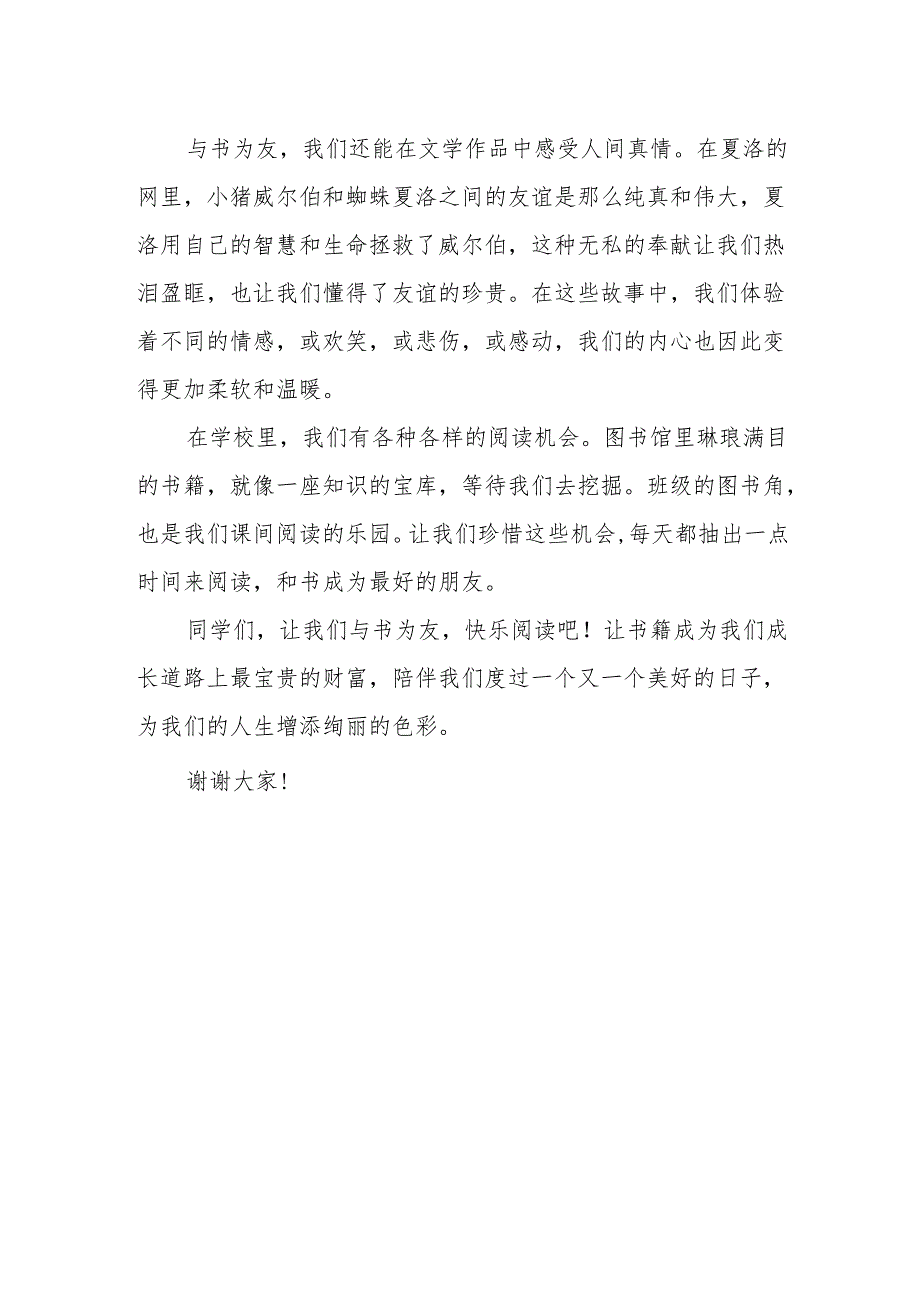 与书为友，我们还能在文学作品中感受人间真情。在夏洛的网里，小猪威尔伯和蜘蛛夏洛之间的友谊是那么纯真和伟大，夏洛用自己的智慧和生命拯救了威尔伯，这种无私的奉献让我们热泪盈眶，也让我们懂得了友谊的珍贵。在这些故事中，我们体验着不同的情感，或欢笑，或悲伤，或感动，我们的内心也因此变得更加柔软和温暖。

在学校里，我们有各种各样的阅读机会。图书馆里琳琅满目的书籍，就像一座知识的宝库，等待我们去挖掘。班级的图书角，也是我们课间阅读的乐园。让我们珍惜这些机会，每天都抽出一点时间来阅读，和书成为最好的朋友。

同学们，让我们与书为友，快乐阅读吧！让书籍成为我们成长道路上最宝贵的财富，陪伴我们度过一个又一个美好的日子，为我们的人生增添绚丽的色彩。

谢谢大家！